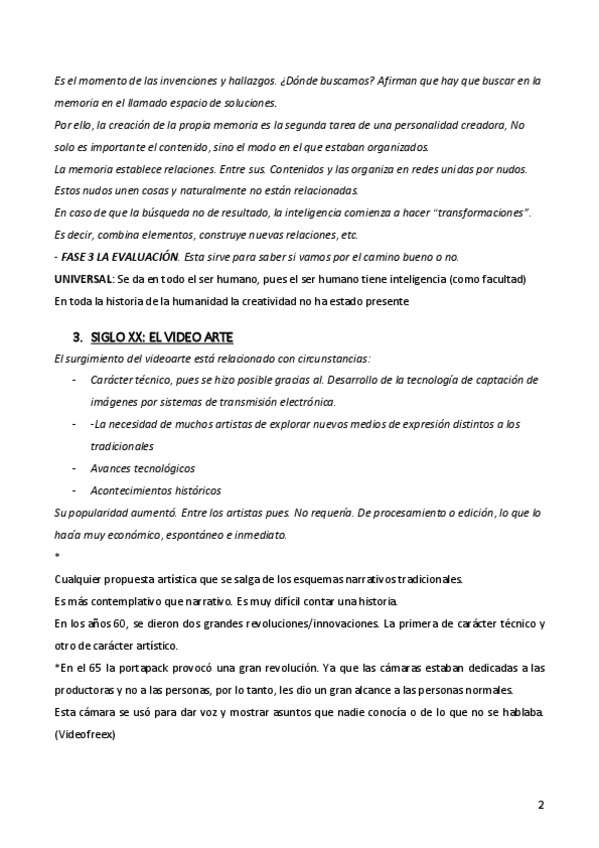 Es el momento de las invenciones y hallazgos. ¿Dónde buscamos? Afirman que hay que buscar en la memoria en el llamado espacio de soluciones.

Por ello, la creación de la propia memoria es la segunda tarea de una personalidad creadora, No solo es importante el contenido, sino el modo en el que estaban organizados.

La memoria establece relaciones. Entre sus. Contenidos y las organiza en redes unidas por nudos. Estos nudos unen cosas y naturalmente no están relacionadas.

En caso de que la búsqueda no de resultado, la inteligencia comienza a hacer "transformaciones". Es decir, combina elementos, construye nuevas relaciones, etc.

- FASE 3 LA EVALUACIÓN. Esta sirve para saber si vamos por el camino bueno o no.

UNIVERSAL: Se da en todo el ser humano, pues el ser humano tiene inteligencia (como facultad)

En toda la historia de la humanidad la creatividad no ha estado presente

3. SIGLO XX: EL VIDEO ARTE

El surgimiento del videoarte está relacionado con circunstancias:

- Carácter técnico, pues se hizo posible gracias al. Desarrollo de la tecnología de captación de imágenes por sistemas de transmisión electrónica.
- -La necesidad de muchos artistas de explorar nuevos medios de expresión distintos a los tradicionales
- Avances tecnológicos
- Acontecimientos históricos

Su popularidad aumentó. Entre los artistas pues. No requería. De procesamiento o edición, lo que lo hacía muy económico, espontáneo e inmediato.

*

Cualquier propuesta artística que se salga de los esquemas narrativos tradicionales.

Es más contemplativo que narrativo. Es muy difícil contar una historia.

En los años 60, se dieron dos grandes revoluciones/innovaciones. La primera de carácter técnico y otro de carácter artístico.

*En el 65 la portapack provocó una gran revolución. Ya que las cámaras estaban dedicadas a las productoras y no a las personas, por lo tanto, les dio un gran alcance a las personas normales.

Esta cámara se usó para dar voz y mostrar asuntos que nadie conocía o de lo que no se hablaba. (Videofreex)

2